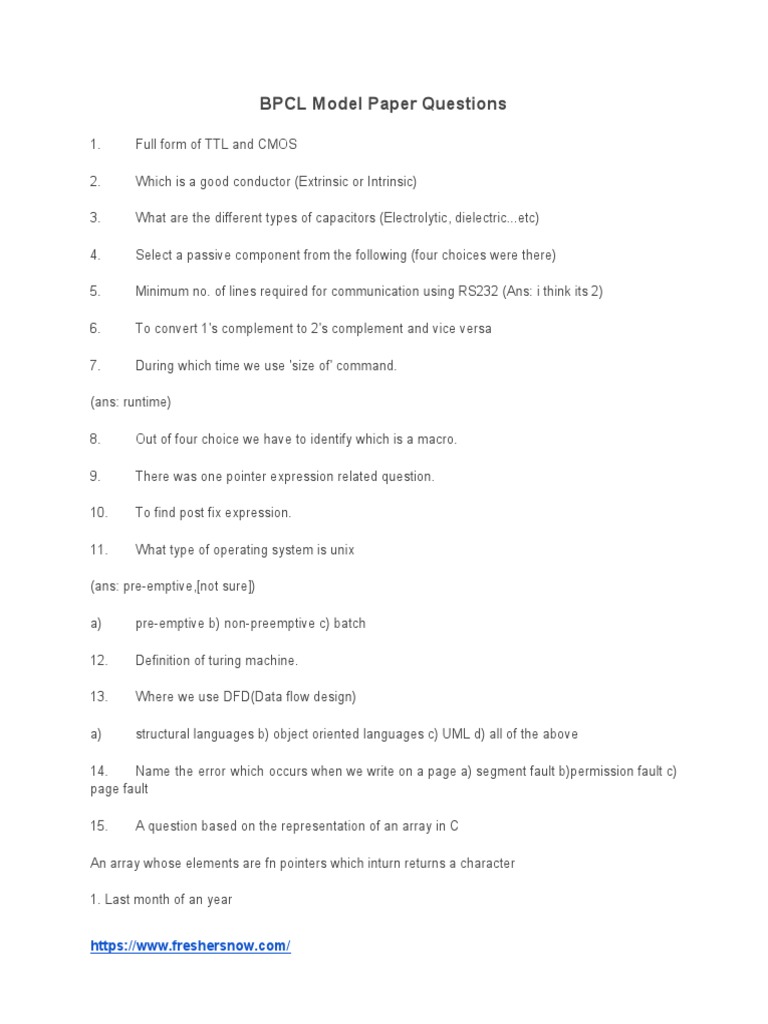 BPCL Model Paper Questions

1. Full form of TTL and CMOS

2. Which is a good conductor (Extrinsic or Intrinsic)

3. What are the different types of capacitors (Electrolytic, dielectric...etc)

4. Select a passive component from the following (four choices were there)

5. Minimum no. of lines required for communication using RS232 (Ans: i think its 2)

6. To convert 1's complement to 2's complement and vice versa

7. During which time we use 'size of' command.

(ans: runtime)

8. Out of four choice we have to identify which is a macro.

9. There was one pointer expression related question.

10. To find post fix expression.

11. What type of operating system is unix

(ans: pre-emptive,[not sure])

a) pre-emptive b) non-preemptive c) batch

12. Definition of turing machine.

13. Where we use DFD(Data flow design)

a) structural languages b) object oriented languages c) UML d) all of the above

14. Name the error which occurs when we write on a page a) segment fault b)permission fault c) page fault

15. A question based on the representation of an array in C

An array whose elements are fn pointers which inturn returns a character

1. Last month of an year

https://www.freshersnow.com/